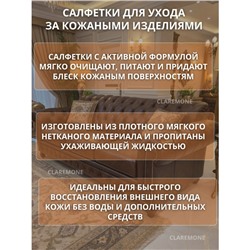 САЛФЕТКИ ДЛЯ УХОДА ЗА КОЖАНЫМИ ИЗДЕЛИЯМИ

САЛФЕТКИ С АКТИВНОЙ ФОРМУЛОЙ МЯГКО ОЧИЩАЮТ, ПИТАЮТ И ПРИДАЮТ БЛЕСК КОЖАНЫМ ПОВЕРХНОСТЯМ

CLAREMONE

ИЗГОТОВЛЕНЫ ИЗ ПЛОТНОГО МЯГКОГО НЕТКАНОГО МАТЕРИАЛА И ПРОПИТАНЫ УХАЖИВАЮЩЕЙ ЖИДКОСТЬЮ

CLAREMONE

ИДЕАЛЬНЫ ДЛЯ БЫСТРОГО ВОССТАНОВЛЕНИЯ ВНЕШНЕГО ВИДА КОЖИ БЕЗ ВОДЫ И ДОПОЛНИТЕЛЬНЫХ СРЕДСТВ

CLAREMONE